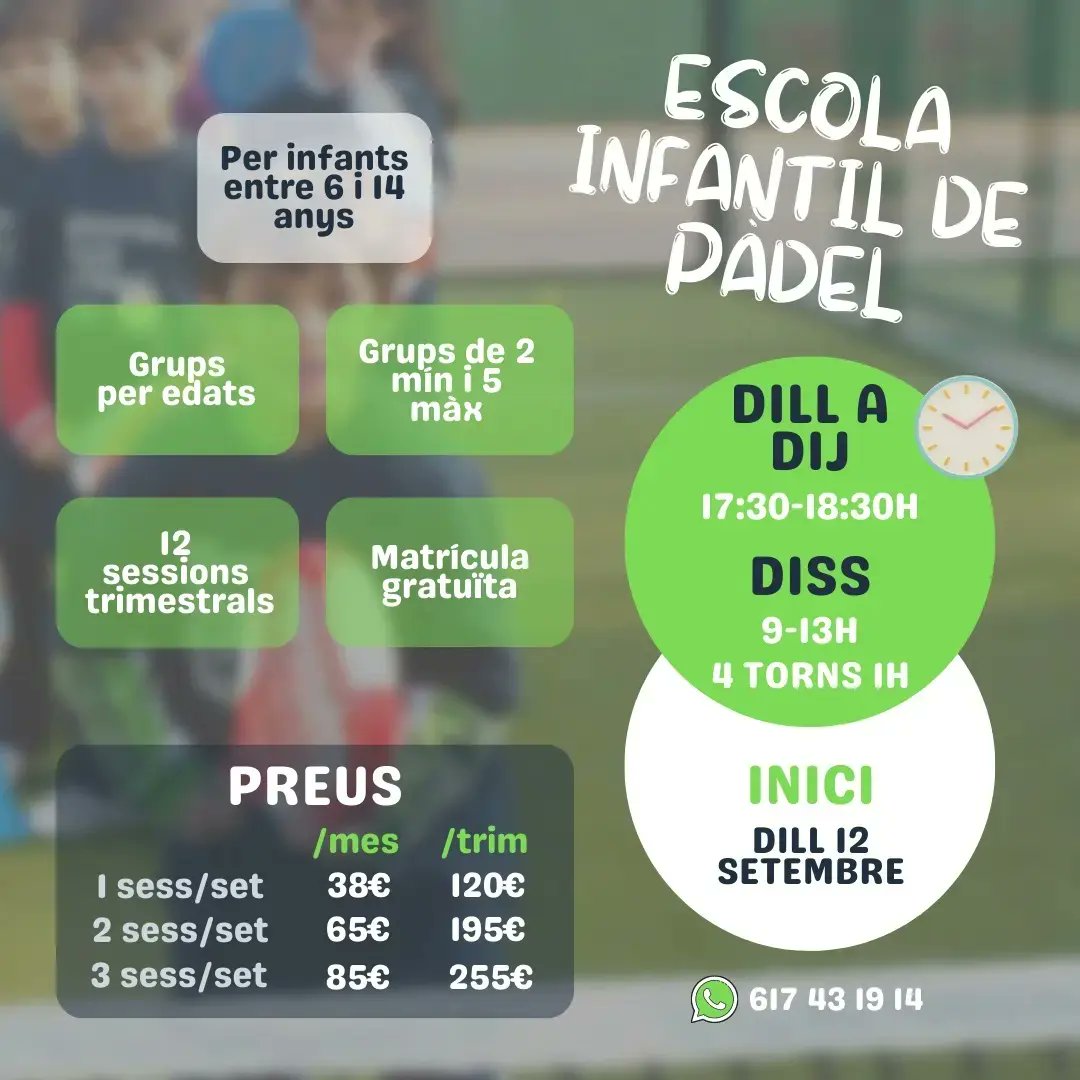 ESCOLA INFANTIL DE PÀDEL

Per infants entre 6 i 14 anys

Grups per edats

Grups de 2 mín i 5 màx

12 sessions trimestrals

Matrícula gratuïta

DILL A DIJ
17:30-18:30H
DISS
9-13H
4 TORNS 1H

INICI
DILL 12 SETEMBRE

PREUS

|  | /mes | /trim |
|---|---|---|
| 1 sess/set | 38€ | 120€ |
| 2 sess/set | 65€ | 195€ |
| 3 sess/set | 85€ | 255€ |

617 43 19 14